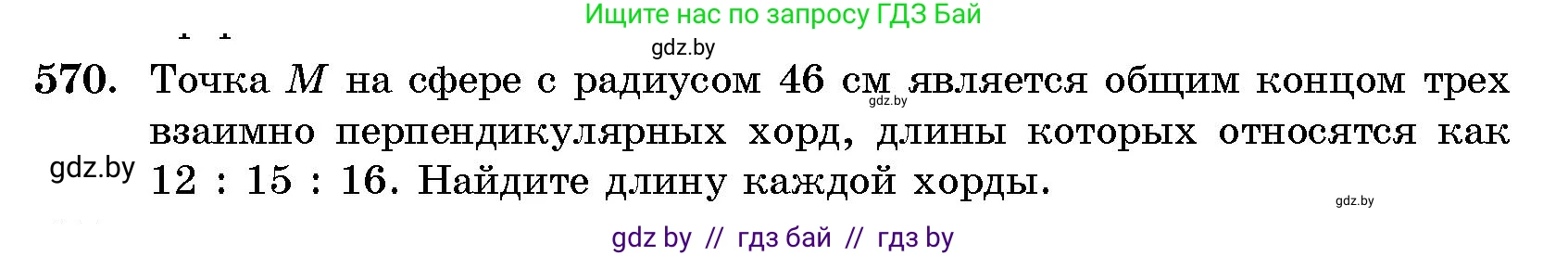 Ищите нас по запросу ГДЗ Бай

gdz.by

570. Точка $M$ на сфере с радиусом 46 см является общим концом трех взаимно перпендикулярных хорд, длины которых относятся как 12 : 15 : 16. Найдите длину каждой хорды.

gdz.by

gdz.by

gdz.by

gdz by // гдз бай // гдз by